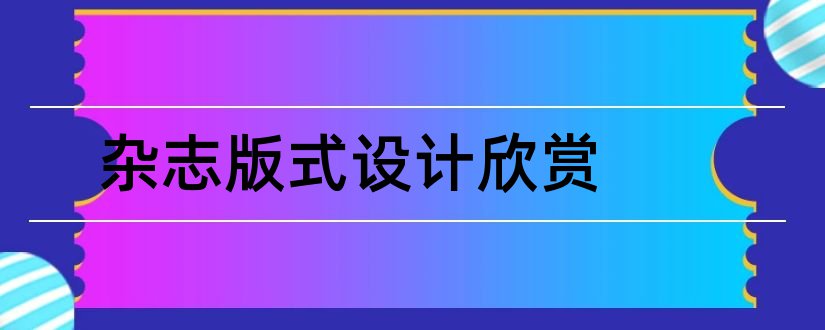 杂志版式设计欣赏